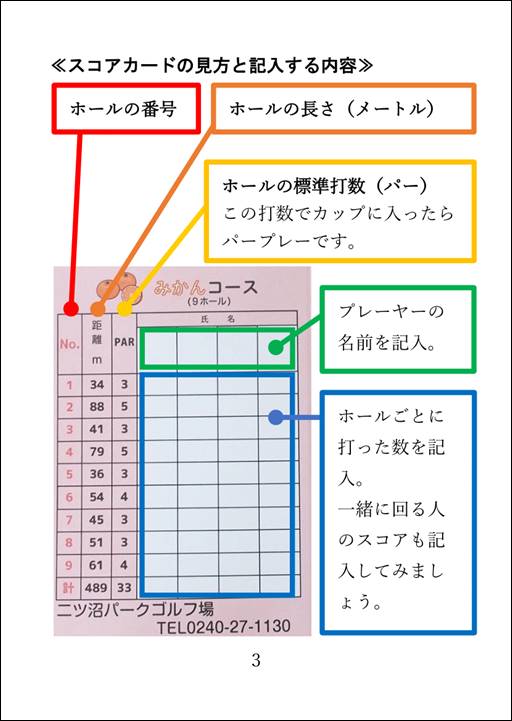 ≪スコアカードの見方と記入する内容≫

ホールの番号

ホールの長さ（メートル）

ホールの標準打数（パー）
この打数でカップに入ったらパープレーです。

みかんコース
（9ホール）

| No. | 距離 m | PAR | 氏 名 | | | |
|---|---|---|---|---|---|---|
| 1 | 34 | 3 | | | | |
| 2 | 88 | 5 | | | | |
| 3 | 41 | 3 | | | | |
| 4 | 79 | 5 | | | | |
| 5 | 36 | 3 | | | | |
| 6 | 54 | 4 | | | | |
| 7 | 45 | 3 | | | | |
| 8 | 51 | 3 | | | | |
| 9 | 61 | 4 | | | | |
| 計 | 489 | 33 | | | | |

二ツ沼パークゴルフ場
TEL0240-27-1130

プレーヤーの名前を記入。

ホールごとに打った数を記入。
一緒に回る人のスコアも記入してみましょう。

3